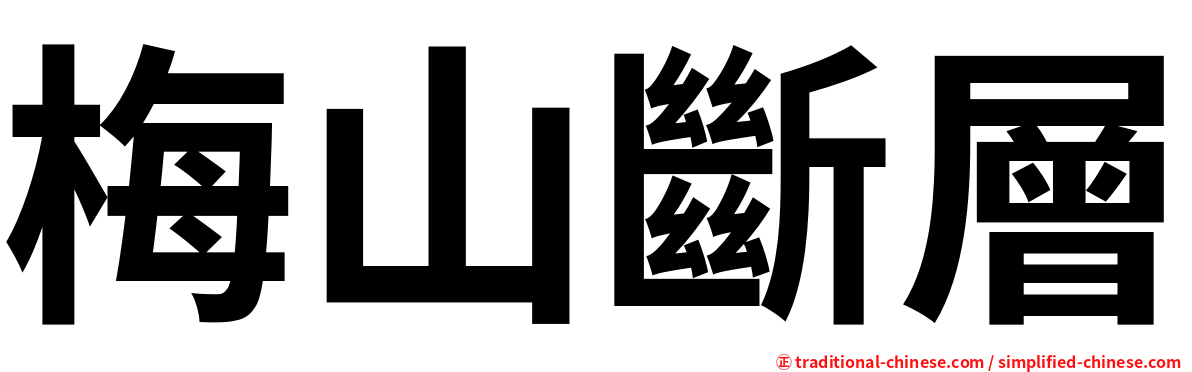 梅山斷層

㊣ traditional-chinese.com / simplified-chinese.com